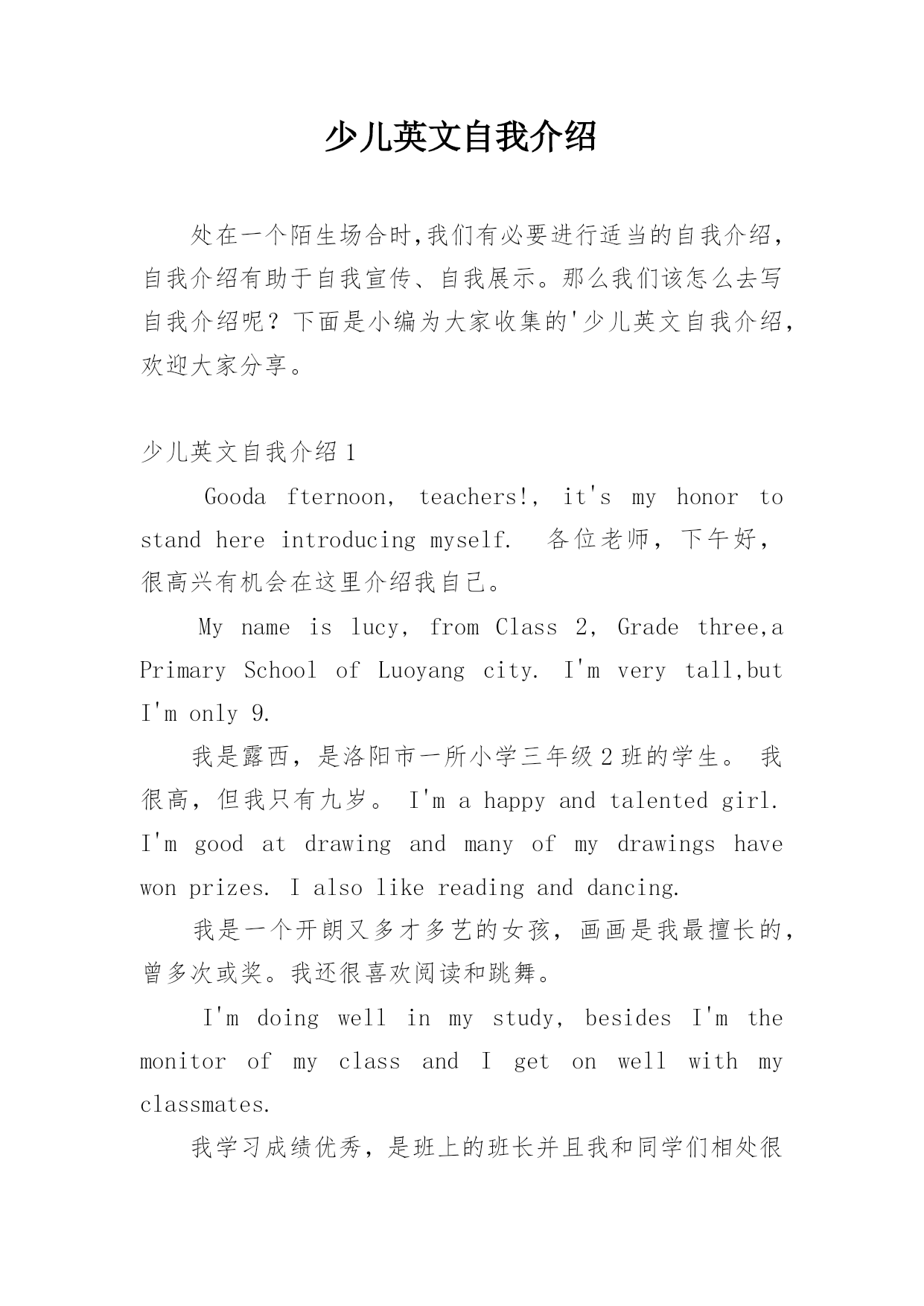 少儿英文自我介绍

处在一个陌生场合时,我们有必要进行适当的自我介绍，自我介绍有助于自我宣传、自我展示。那么我们该怎么去写自我介绍呢？下面是小编为大家收集的'少儿英文自我介绍，欢迎大家分享。

少儿英文自我介绍 1

Gooda fternoon, teachers!, it's my honor to stand here introducing myself. 各位老师，下午好，很高兴有机会在这里介绍我自己。

My name is lucy, from Class 2, Grade three,a Primary School of Luoyang city. I'm very tall,but I'm only 9.

我是露西，是洛阳市一所小学三年级 2 班的学生。 我很高，但我只有九岁。 I'm a happy and talented girl. I'm good at drawing and many of my drawings have won prizes. I also like reading and dancing.

我是一个开朗又多才多艺的女孩，画画是我最擅长的，曾多次或奖。我还很喜欢阅读和跳舞。

I'm doing well in my study, besides I'm the monitor of my class and I get on well with my classmates.

我学习成绩优秀，是班上的班长并且我和同学们相处很